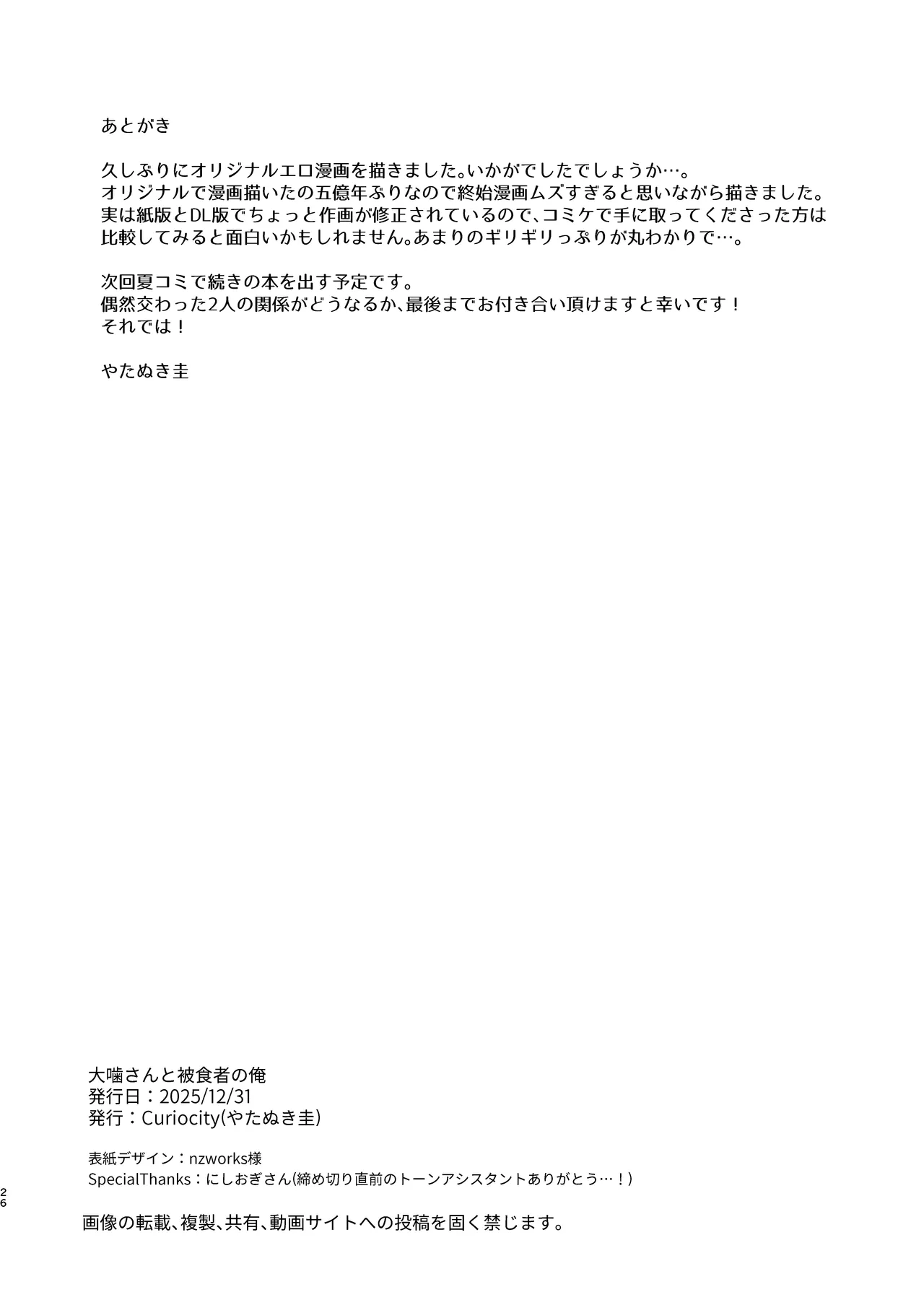 あとがき

久しぶりにオリジナルエロ漫画を描きました。いかがでしたでしょうか…。
オリジナルで漫画描いたの五億年ぶりなので終始漫画ムズすぎると思いながら描きました。
実は紙版とDL版でちょっと作画が修正されているので、コミケで手に取ってくださった方は比較してみると面白いかもしれません。あまりのギリギリっぷりが丸わかりで…。

次回夏コミで続きの本を出す予定です。
偶然交わった2人の関係がどうなるか、最後までお付き合い頂けますと幸いです！
それでは！

やたぬき圭

大噛さんと被食者の俺
発行日：2025/12/31
発行：Curiocity(やたぬき圭)

表紙デザイン：nzworks様
SpecialThanks：にしおぎさん(締め切り直前のトーンアシスタントありがとう…！)

26

画像の転載、複製、共有、動画サイトへの投稿を固く禁じます。